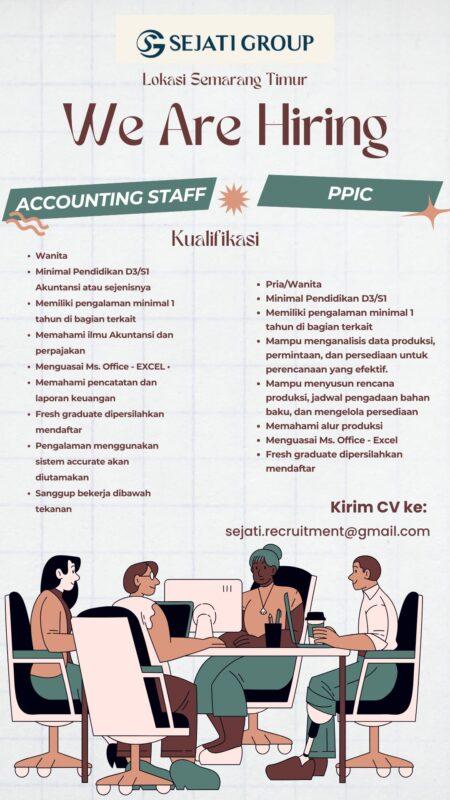 SEJATI GROUP

Lokasi Semarang Timur

We Are Hiring

ACCOUNTING STAFF

PPIC

Kualifikasi

- Wanita
- Minimal Pendidikan D3/S1 Akuntansi atau sejenisnya
- Memiliki pengalaman minimal 1 tahun di bagian terkait
- Memahami ilmu Akuntansi dan perpajakan
- Menguasai Ms. Office - EXCEL -
- Memahami pencatatan dan laporan keuangan
- Fresh graduate dipersilahkan mendaftar
- Pengalaman menggunakan sistem accurate akan diutamakan
- Sanggup bekerja dibawah tekanan

- Pria/Wanita
- Minimal Pendidikan D3/S1
- Memiliki pengalaman minimal 1 tahun di bagian terkait
- Mampu menganalisis data produksi, permintaan, dan persediaan untuk perencanaan yang efektif.
- Mampu menyusun rencana produksi, jadwal pengadaan bahan baku, dan mengelola persediaan
- Memahami alur produksi
- Menguasai Ms. Office - Excel
- Fresh graduate dipersilahkan mendaftar

Kirim CV ke:

sejati.recruitment@gmail.com